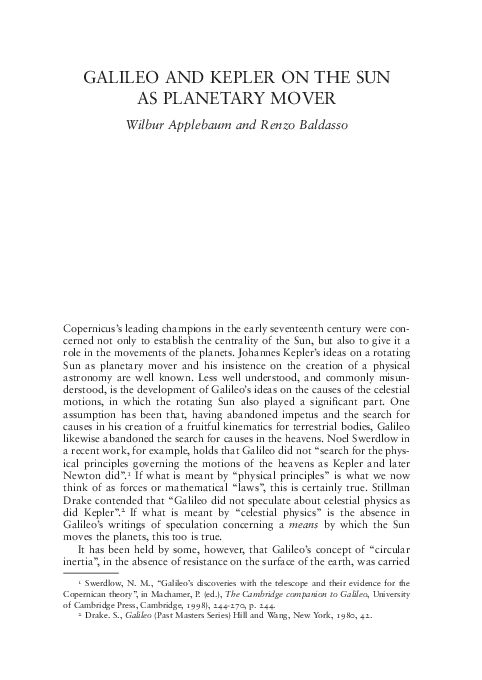 GALILEO AND KEPLER ON THE SUN AS PLANETARY MOVER

Wilbur Applebaum and Renzo Baldasso

Copernicus's leading champions in the early seventeenth century were concerned not only to establish the centrality of the Sun, but also to give it a role in the movements of the planets. Johannes Kepler's ideas on a rotating Sun as planetary mover and his insistence on the creation of a physical astronomy are well known. Less well understood, and commonly misunderstood, is the development of Galileo's ideas on the causes of the celestial motions, in which the rotating Sun also played a significant part. One assumption has been that, having abandoned impetus and the search for causes in his creation of a fruitful kinematics for terrestrial bodies, Galileo likewise abandoned the search for causes in the heavens. Noel Swerdlow in a recent work, for example, holds that Galileo did not "search for the physical principles governing the motions of the heavens as Kepler and later Newton did".¹ If what is meant by "physical principles" is what we now think of as forces or mathematical "laws", this is certainly true. Stillman Drake contended that "Galileo did not speculate about celestial physics as did Kepler".² If what is meant by "celestial physics" is the absence in Galileo's writings of speculation concerning a means by which the Sun moves the planets, this too is true.

It has been held by some, however, that Galileo's concept of "circular inertia", in the absence of resistance on the surface of the earth, was carried

¹ Swerdlow, N. M., "Galileo's discoveries with the telescope and their evidence for the Copernican theory", in Machamer, P. (ed.), The Cambridge companion to Galileo, University of Cambridge Press, Cambridge, 1998), 244-270, p. 244.

² Drake. S., Galileo (Past Masters Series) Hill and Wang, New York, 1980, 42.